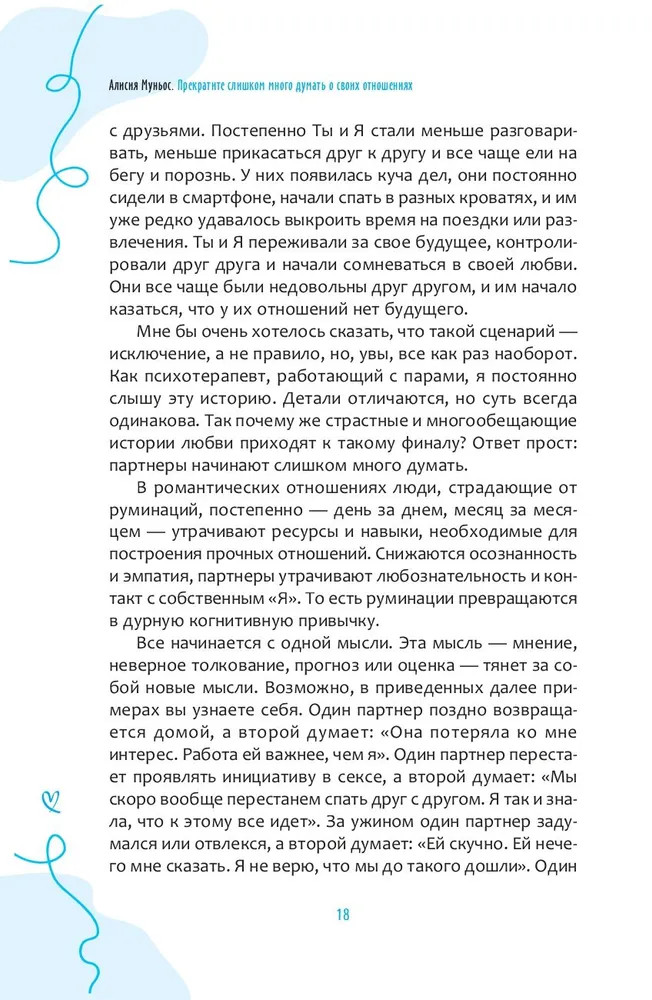 Алисия Муньос. Прекратите слишком много думать о своих отношениях

с друзьями. Постепенно Ты и Я стали меньше разговаривать, меньше прикасаться друг к другу и все чаще ели на бегу и порознь. У них появилась куча дел, они постоянно сидели в смартфоне, начали спать в разных кроватях, и им уже редко удавалось выкроить время на поездки или развлечения. Ты и Я переживали за свое будущее, контролировали друг друга и начали сомневаться в своей любви. Они все чаще были недовольны друг другом, и им начало казаться, что у их отношений нет будущего.

Мне бы очень хотелось сказать, что такой сценарий — исключение, а не правило, но, увы, все как раз наоборот. Как психотерапевт, работающий с парами, я постоянно слышу эту историю. Детали отличаются, но суть всегда одинакова. Так почему же страстные и многообещающие истории любви приходят к такому финалу? Ответ прост: партнеры начинают слишком много думать.

В романтических отношениях люди, страдающие от руминаций, постепенно — день за днем, месяц за месяцем — утрачивают ресурсы и навыки, необходимые для построения прочных отношений. Снижаются осознанность и эмпатия, партнеры утрачивают любознательность и контакт с собственным «Я». То есть руминации превращаются в дурную когнитивную привычку.

Все начинается с одной мысли. Эта мысль — мнение, неверное толкование, прогноз или оценка — тянет за собой новые мысли. Возможно, в приведенных далее примерах вы узнаете себя. Один партнер поздно возвращается домой, а второй думает: «Она потеряла ко мне интерес. Работа ей важнее, чем я». Один партнер перестает проявлять инициативу в сексе, а второй думает: «Мы скоро вообще перестанем спать друг с другом. Я так и знала, что к этому все идет». За ужином один партнер задумался или отвлекся, а второй думает: «Ей скучно. Ей нечего мне сказать. Я не верю, что мы до такого дошли». Один

18